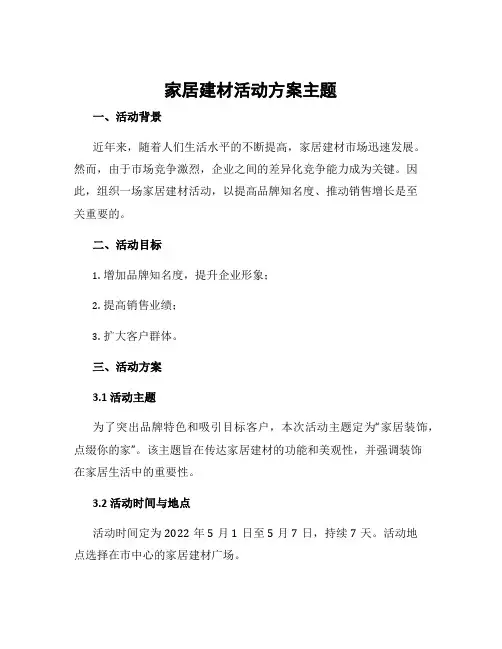 家居建材活动方案主题

一、活动背景

近年来，随着人们生活水平的不断提高，家居建材市场迅速发展。然而，由于市场竞争激烈，企业之间的差异化竞争能力成为关键。因此，组织一场家居建材活动，以提高品牌知名度、推动销售增长是至关重要的。

二、活动目标

1. 增加品牌知名度，提升企业形象；

2. 提高销售业绩；

3. 扩大客户群体。

三、活动方案

3.1 活动主题

为了突出品牌特色和吸引目标客户，本次活动主题定为“家居装饰，点缀你的家”。该主题旨在传达家居建材的功能和美观性，并强调装饰在家居生活中的重要性。

3.2 活动时间与地点

活动时间定为 2022 年 5 月 1 日至 5 月 7 日，持续 7 天。活动地点选择在市中心的家居建材广场。